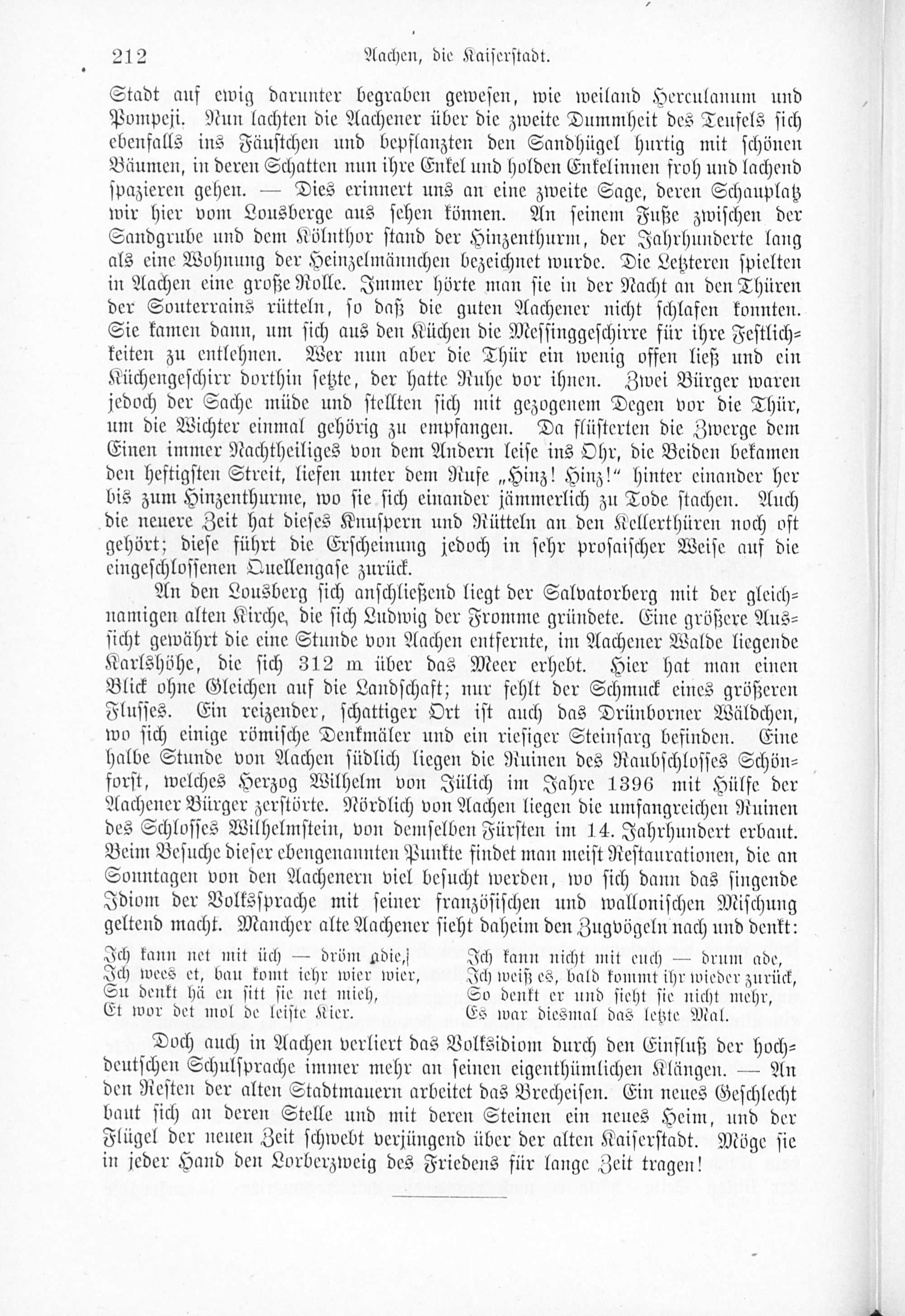 212 Aachen, die Kaiserstadt.

Stadt auf ewig darunter begraben gewesen, wie weiland Herculanum und Pompeji. Nun lachten die Aachener über die zweite Dummheit des Teufels sich ebenfalls ins Fäustchen und bepflanzten den Sandhügel hurtig mit schönen Bäumen, in deren Schatten nun ihre Enkel und holden Enkelinnen froh und lachend spazieren gehen. — Dies erinnert uns an eine zweite Sage, deren Schauplatz wir hier vom Lousberge aus sehen können. An seinem Fuße zwischen der Sandgrube und dem Kölnthor stand der Hinzenthurm, der Jahrhunderte lang als eine Wohnung der Heinzelmännchen bezeichnet wurde. Die Letzteren spielten in Aachen eine große Rolle. Immer hörte man sie in der Nacht an den Thüren der Souterrains rütteln, so daß die guten Aachener nicht schlafen konnten. Sie kamen dann, um sich aus den Küchen die Messinggeschirre für ihre Festlichkeiten zu entlehnen. Wer nun aber die Thür ein wenig offen ließ und ein Küchengeschirr dorthin setzte, der hatte Ruhe vor ihnen. Zwei Bürger waren jedoch der Sache müde und stellten sich mit gezogenem Degen vor die Thür, um die Wichter einmal gehörig zu empfangen. Da flüsterten die Zwerge dem Einen immer Nachtheiliges von dem Andern leise ins Ohr, die Beiden bekamen den heftigsten Streit, liefen unter dem Rufe „Hinz! Hinz!“ hinter einander her bis zum Hinzenthurme, wo sie sich einander jämmerlich zu Tode stachen. Auch die neuere Zeit hat dieses Knuspern und Rütteln an den Kellerthüren noch oft gehört; diese führt die Erscheinung jedoch in sehr prosaischer Weise auf die eingeschlossenen Quellengase zurück.

An den Lousberg sich anschließend liegt der Salvatorberg mit der gleichnamigen alten Kirche, die sich Ludwig der Fromme gründete. Eine größere Aussicht gewährt die eine Stunde von Aachen entfernte, im Aachener Walde liegende Karlshöhe, die sich 312 m über das Meer erhebt. Hier hat man einen Blick ohne Gleichen auf die Landschaft; nur fehlt der Schmuck eines größeren Flusses. Ein reizender, schattiger Ort ist auch das Drünborner Wäldchen, wo sich einige römische Denkmäler und ein riesiger Steinsarg befinden. Eine halbe Stunde von Aachen südlich liegen die Ruinen des Raubschlosses Schönforst, welches Herzog Wilhelm von Jülich im Jahre 1396 mit Hülfe der Aachener Bürger zerstörte. Nördlich von Aachen liegen die umfangreichen Ruinen des Schlosses Wilhelmstein, von demselben Fürsten im 14. Jahrhundert erbaut. Beim Besuche dieser ebengenannten Punkte findet man meist Restaurationen, die an Sonntagen von den Aachenern viel besucht werden, wo sich dann das singende Idiom der Volkssprache mit seiner französischen und wallonischen Mischung geltend macht. Mancher alte Aachener sieht daheim den Zugvögeln nach und denkt:

Ich kann net mit üch — dröm adie,
Ich wees et, bau komt iehr wier wier,
Su denkt hä en sitt sie net mieh,
Et wor det mol de leiste Kier.

Ich kann nicht mit euch — drum ade,
Ich weiß es, bald kommt ihr wieder zurück,
So denkt er und sieht sie nicht mehr,
Es war diesmal das letzte Mal.

Doch auch in Aachen verliert das Volksidiom durch den Einfluß der hochdeutschen Schulsprache immer mehr an seinen eigenthümlichen Klängen. — An den Resten der alten Stadtmauern arbeitet das Brecheisen. Ein neues Geschlecht baut sich an deren Stelle und mit deren Steinen ein neues Heim, und der Flügel der neuen Zeit schwebt verjüngend über der alten Kaiserstadt. Möge sie in jeder Hand den Lorberzweig des Friedens für lange Zeit tragen!